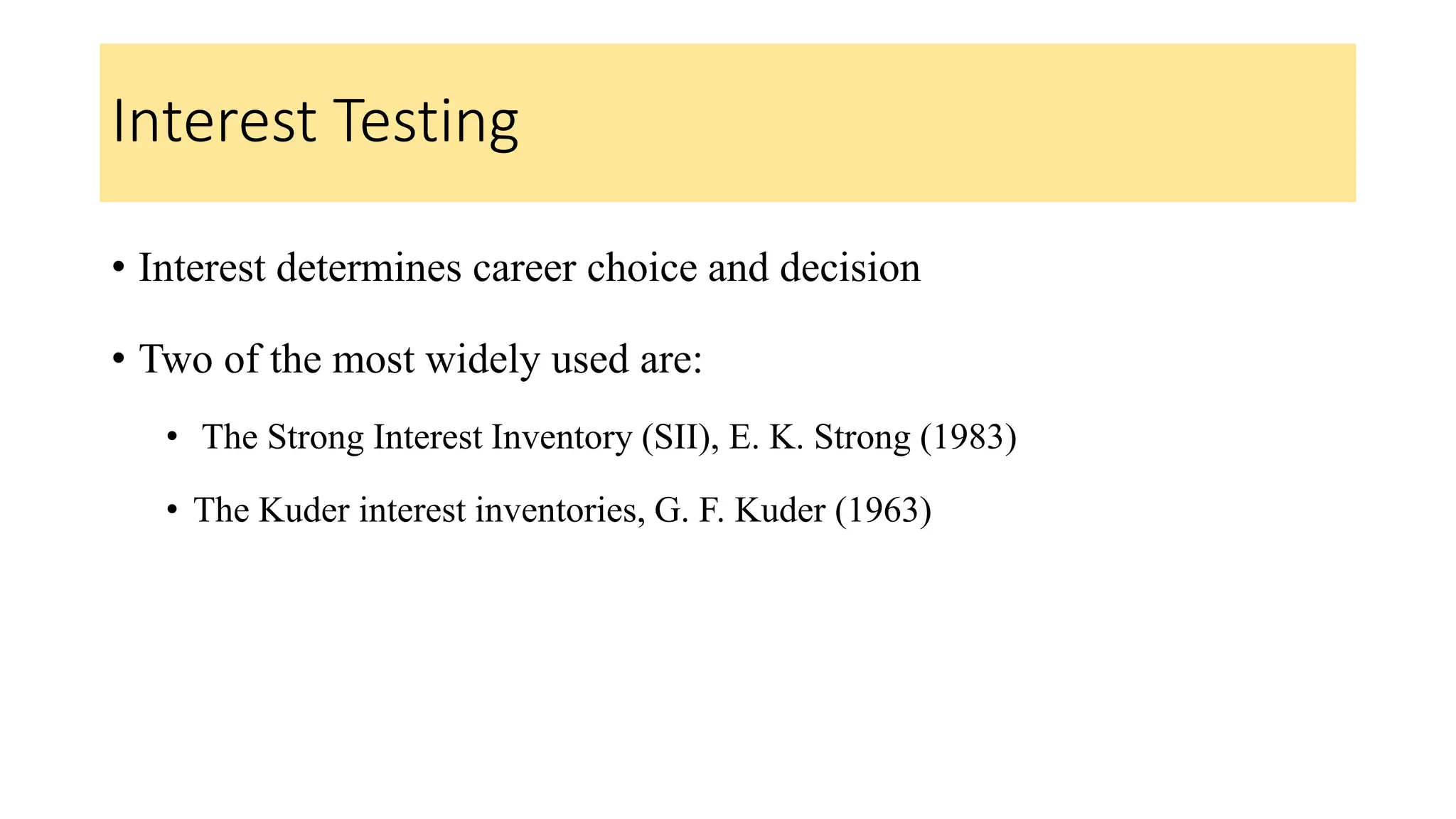 Interest Testing

• Interest determines career choice and decision

• Two of the most widely used are:

• The Strong Interest Inventory (SII), E. K. Strong (1983)

• The Kuder interest inventories, G. F. Kuder (1963)